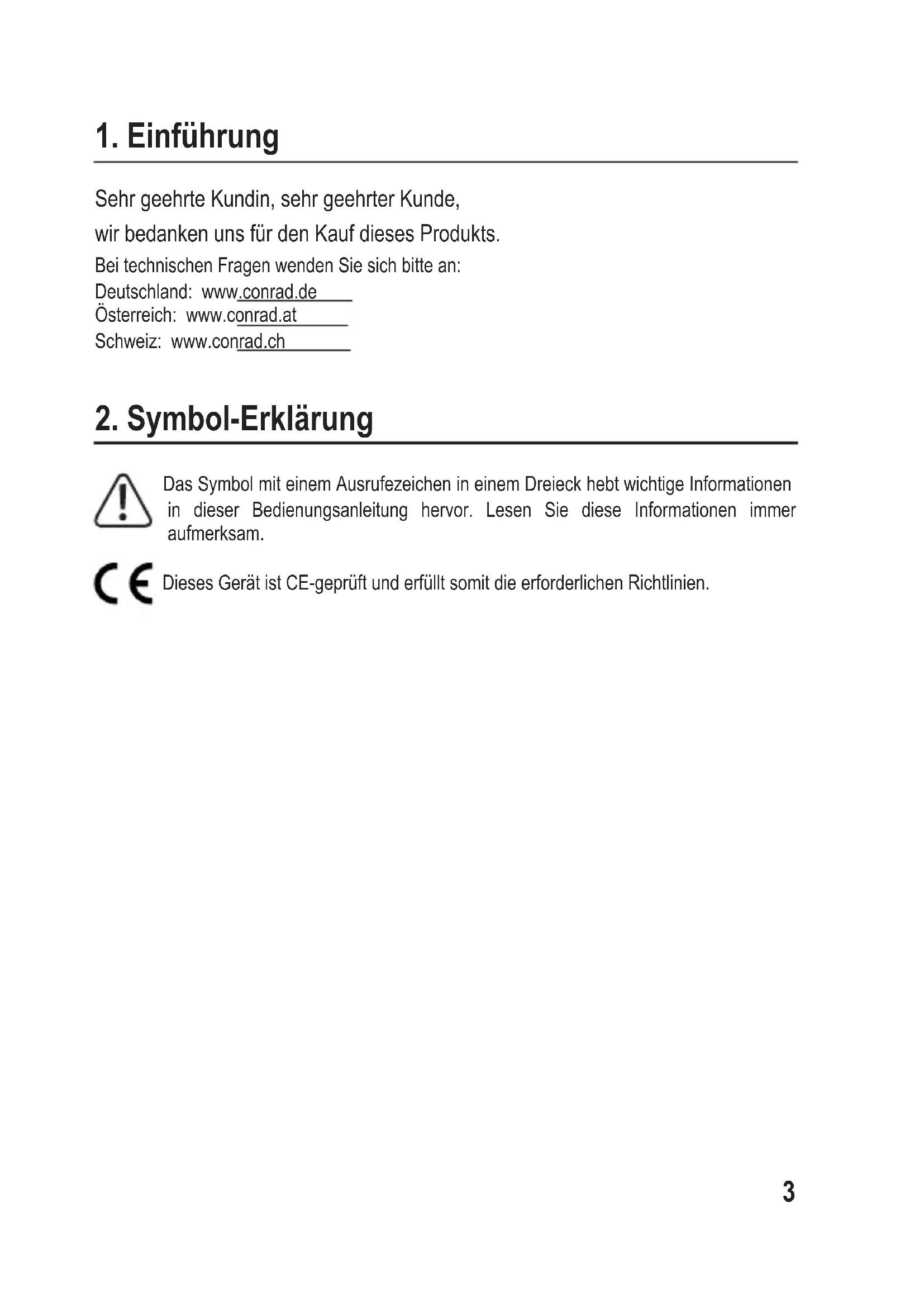 1. Einführung

Sehr geehrte Kundin, sehr geehrter Kunde,

wir bedanken uns für den Kauf dieses Produkts.

Bei technischen Fragen wenden Sie sich bitte an:

Deutschland: www.conrad.de
Österreich: www.conrad.at
Schweiz: www.conrad.ch

2. Symbol-Erklärung

Das Symbol mit einem Ausrufezeichen in einem Dreieck hebt wichtige Informationen in dieser Bedienungsanleitung hervor. Lesen Sie diese Informationen immer aufmerksam.

CE Dieses Gerät ist CE-geprüft und erfüllt somit die erforderlichen Richtlinien.

3